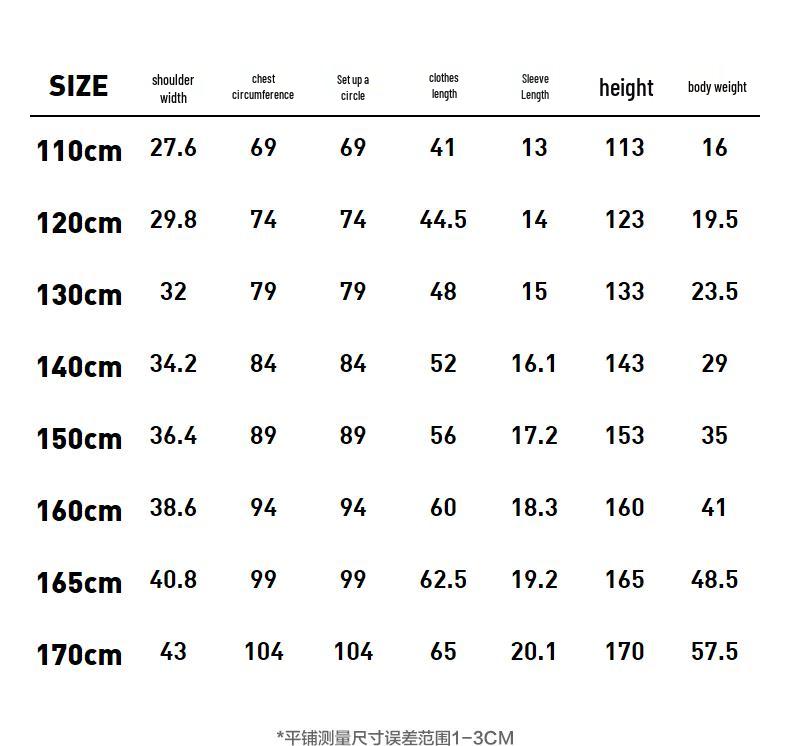 | SIZE | shoulder width | chest circumference | Set up a circle | clothes length | Sleeve Length | height | body weight |
|---|---|---|---|---|---|---|---|
| 110cm | 27.6 | 69 | 69 | 41 | 13 | 113 | 16 |
| 120cm | 29.8 | 74 | 74 | 44.5 | 14 | 123 | 19.5 |
| 130cm | 32 | 79 | 79 | 48 | 15 | 133 | 23.5 |
| 140cm | 34.2 | 84 | 84 | 52 | 16.1 | 143 | 29 |
| 150cm | 36.4 | 89 | 89 | 56 | 17.2 | 153 | 35 |
| 160cm | 38.6 | 94 | 94 | 60 | 18.3 | 160 | 41 |
| 165cm | 40.8 | 99 | 99 | 62.5 | 19.2 | 165 | 48.5 |
| 170cm | 43 | 104 | 104 | 65 | 20.1 | 170 | 57.5 |

*平铺测量尺寸误差范围1-3CM